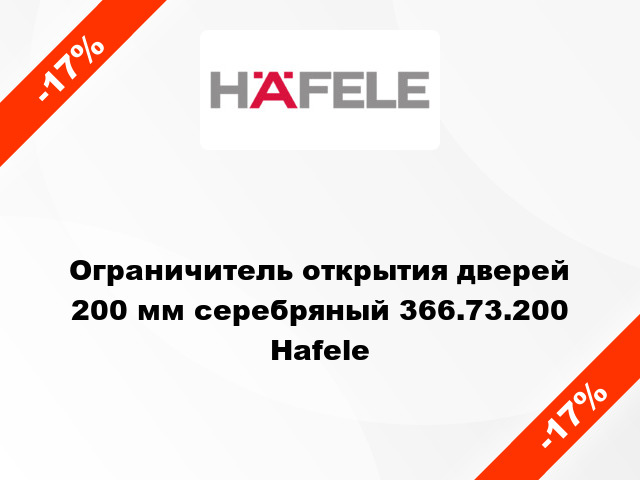 -17%

HÄFELE

Ограничитель открытия дверей 200 мм серебряный 366.73.200 Hafele

-17%